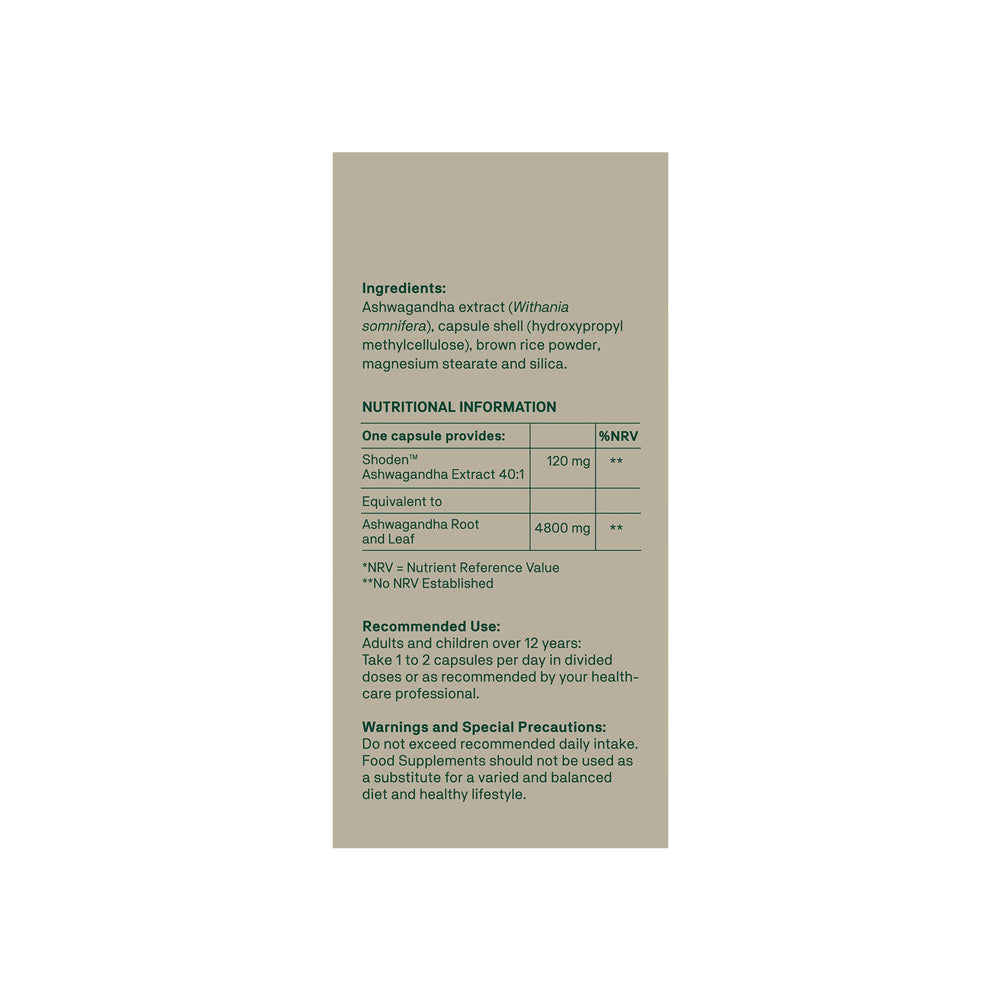 Ingredients:
Ashwagandha extract (Withania somnifera), capsule shell (hydroxypropyl methylcellulose), brown rice powder, magnesium stearate and silica.

NUTRITIONAL INFORMATION

| One capsule provides: | | %NRV |
|---|---|---|
| Shoden™ Ashwagandha Extract 40:1 | 120 mg | ** |
| Equivalent to | | |
| Ashwagandha Root and Leaf | 4800 mg | ** |

*NRV = Nutrient Reference Value
**No NRV Established

Recommended Use:
Adults and children over 12 years:
Take 1 to 2 capsules per day in divided doses or as recommended by your health-care professional.

Warnings and Special Precautions:
Do not exceed recommended daily intake. Food Supplements should not be used as a substitute for a varied and balanced diet and healthy lifestyle.